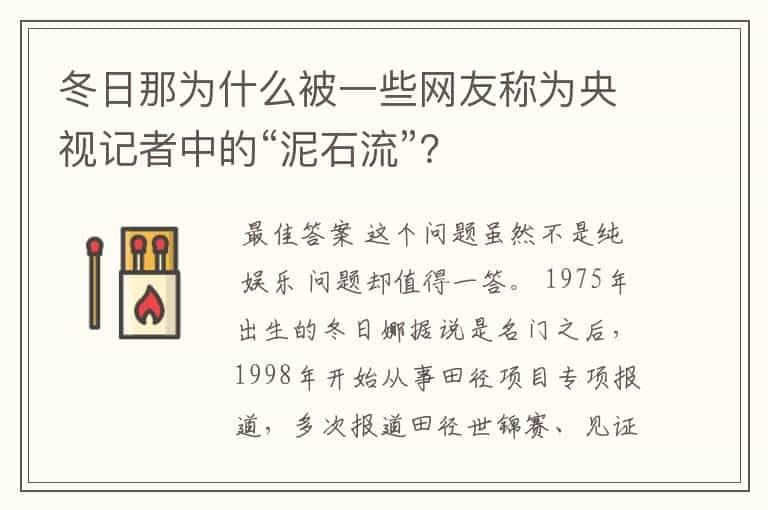 冬日那为什么被一些网友称为央视记者中的“泥石流”？

最佳答案 这个问题虽然不是纯娱乐 问题却值得一答。 1975年出生的冬日娜据说是名门之后，1998年开始从事田径项目专项报道，多次报道田径世锦赛、见证